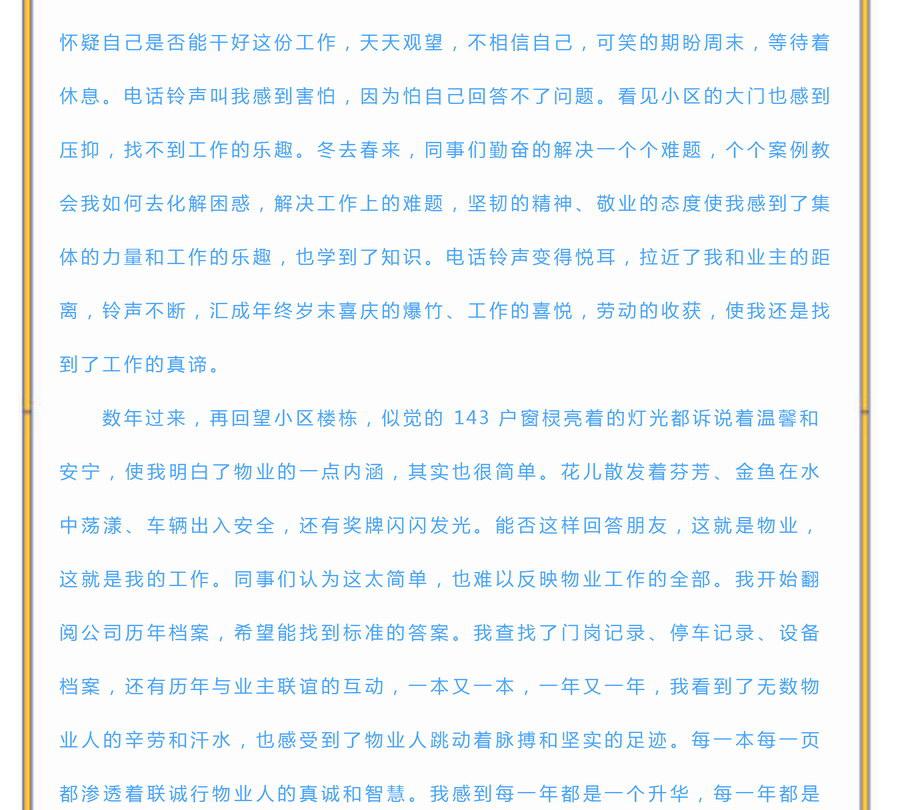 怀疑自己是否能干好这份工作，天天观望，不相信自己，可笑的期盼周末，等待着休息。电话铃声叫我感到害怕，因为怕自己回答不了问题。看见小区的大门也感到压抑，找不到工作的乐趣。冬去春来，同事们勤奋的解决一个个难题，个个案例教会我如何去化解困惑，解决工作上的难题，坚韧的精神、敬业的态度使我感到了集体的力量和工作的乐趣，也学到了知识。电话铃声变得悦耳，拉近了我和业主的距离，铃声不断，汇成年终岁末喜庆的爆竹、工作的喜悦，劳动的收获，使我还是找到了工作的真谛。

数年过来，再回望小区楼栋，似觉的 143 户窗棂亮着的灯光都诉说着温馨和安宁，使我明白了物业的一点内涵，其实也很简单。花儿散发着芬芳、金鱼在水中荡漾、车辆出入安全，还有奖牌闪闪发光。能否这样回答朋友，这就是物业，这就是我的工作。同事们认为这太简单，也难以反映物业工作的全部。我开始翻阅公司历年档案，希望能找到标准的答案。我查找了门岗记录、停车记录、设备档案，还有历年与业主联谊的互动，一本又一本，一年又一年，我看到了无数物业人的辛劳和汗水，也感受到了物业人跳动着脉搏和坚实的足迹。每一本每一页都渗透着联诚行物业人的真诚和智慧。我感到每一年都是一个升华，每一年都是